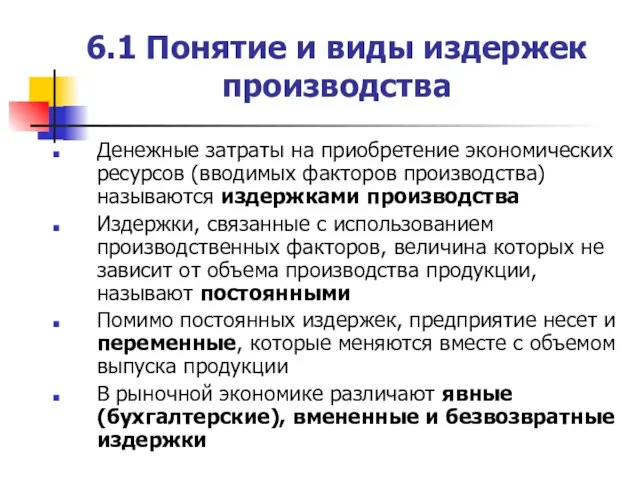 6.1 Понятие и виды издержек производства

Денежные затраты на приобретение экономических ресурсов (вводимых факторов производства) называются издержками производства

Издержки, связанные с использованием производственных факторов, величина которых не зависит от объема производства продукции, называют постоянными

Помимо постоянных издержек, предприятие несет и переменные, которые меняются вместе с объемом выпуска продукции

В рыночной экономике различают явные (бухгалтерские), вмененные и безвозвратные издержки